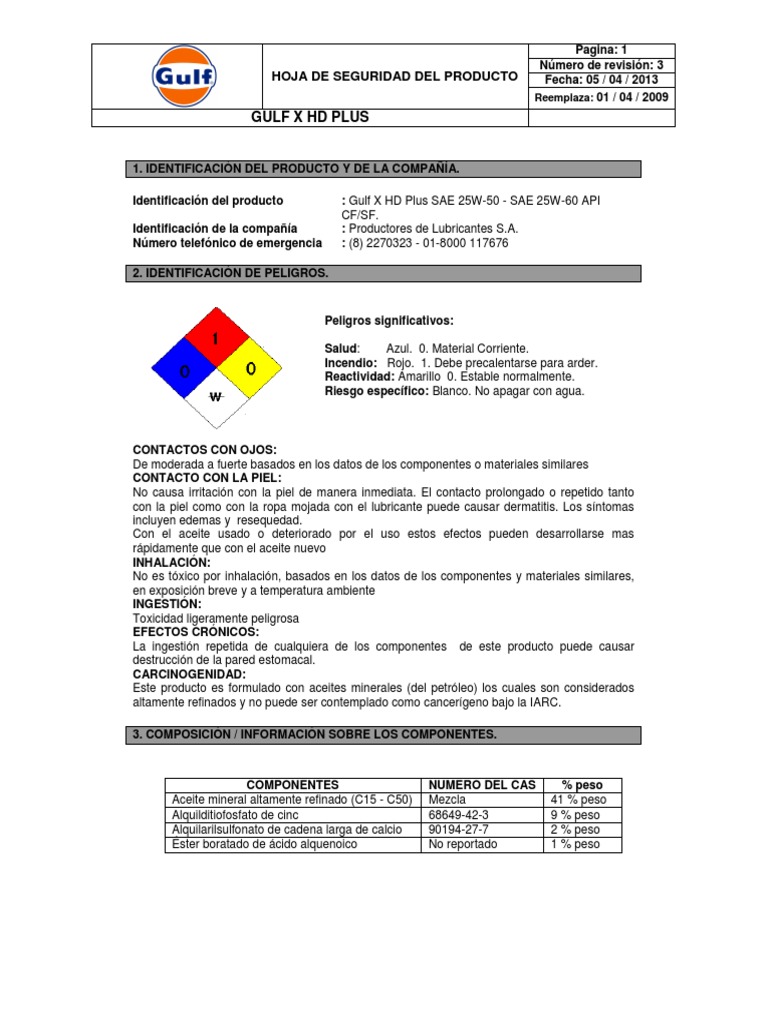 Gulf

HOJA DE SEGURIDAD DEL PRODUCTO

Pagina: 1
Número de revisión: 3
Fecha: 05 / 04 / 2013
Reemplaza: 01 / 04 / 2009

GULF X HD PLUS

1. IDENTIFICACIÓN DEL PRODUCTO Y DE LA COMPAÑÍA.

Identificación del producto : Gulf X HD Plus SAE 25W-50 - SAE 25W-60 API CF/SF.
Identificación de la compañía : Productores de Lubricantes S.A.
Número telefónico de emergencia : (8) 2270323 - 01-8000 117676

2. IDENTIFICACIÓN DE PELIGROS.

1
0
0
W

Peligros significativos:

Salud: Azul. 0. Material Corriente.
Incendio: Rojo. 1. Debe precalentarse para arder.
Reactividad: Amarillo 0. Estable normalmente.
Riesgo específico: Blanco. No apagar con agua.

CONTACTOS CON OJOS:
De moderada a fuerte basados en los datos de los componentes o materiales similares
CONTACTO CON LA PIEL:
No causa irritación con la piel de manera inmediata. El contacto prolongado o repetido tanto con la piel como con la ropa mojada con el lubricante puede causar dermatitis. Los síntomas incluyen edemas y resequedad.
Con el aceite usado o deteriorado por el uso estos efectos pueden desarrollarse mas rápidamente que con el aceite nuevo
INHALACIÓN:
No es tóxico por inhalación, basados en los datos de los componentes y materiales similares, en exposición breve y a temperatura ambiente
INGESTIÓN:
Toxicidad ligeramente peligrosa
EFECTOS CRÓNICOS:
La ingestión repetida de cualquiera de los componentes de este producto puede causar destrucción de la pared estomacal.
CARCINOGENIDAD:
Este producto es formulado con aceites minerales (del petróleo) los cuales son considerados altamente refinados y no puede ser contemplado como cancerígeno bajo la IARC.

3. COMPOSICIÓN / INFORMACIÓN SOBRE LOS COMPONENTES.

| COMPONENTES | NUMERO DEL CAS | % peso |
|---|---|---|
| Aceite mineral altamente refinado (C15 - C50) | Mezcla | 41 % peso |
| Alquilditiofosfato de cinc | 68649-42-3 | 9 % peso |
| Alquilarilsulfonato de cadena larga de calcio | 90194-27-7 | 2 % peso |
| Ester boratado de ácido alquenoico | No reportado | 1 % peso |